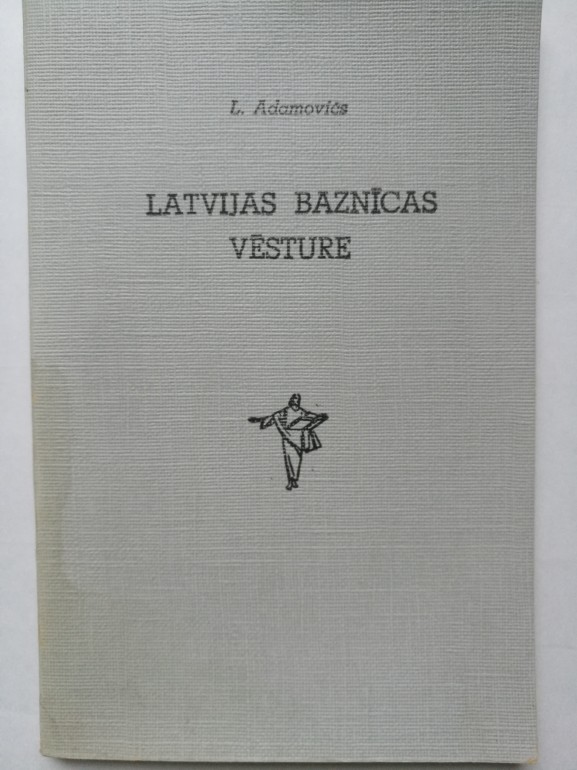 L. Adamovičs

LATVIJAS BAZNĪCAS VĒSTURE